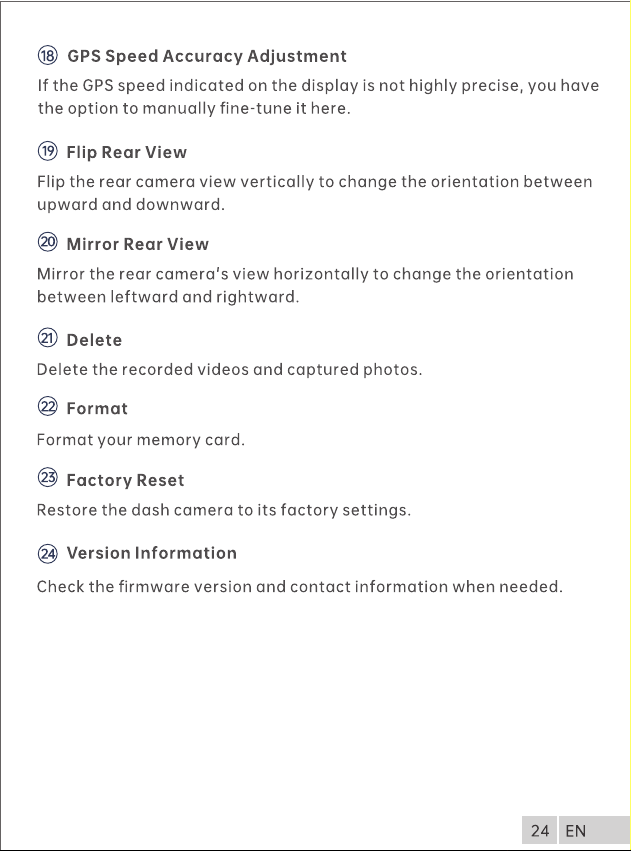 ⑱ GPS Speed Accuracy Adjustment

If the GPS speed indicated on the display is not highly precise, you have the option to manually fine-tune it here.

⑲ Flip Rear View

Flip the rear camera view vertically to change the orientation between upward and downward.

⑳ Mirror Rear View

Mirror the rear camera's view horizontally to change the orientation between leftward and rightward.

㉑ Delete

Delete the recorded videos and captured photos.

㉒ Format

Format your memory card.

㉓ Factory Reset

Restore the dash camera to its factory settings.

㉔ Version Information

Check the firmware version and contact information when needed.

24 EN